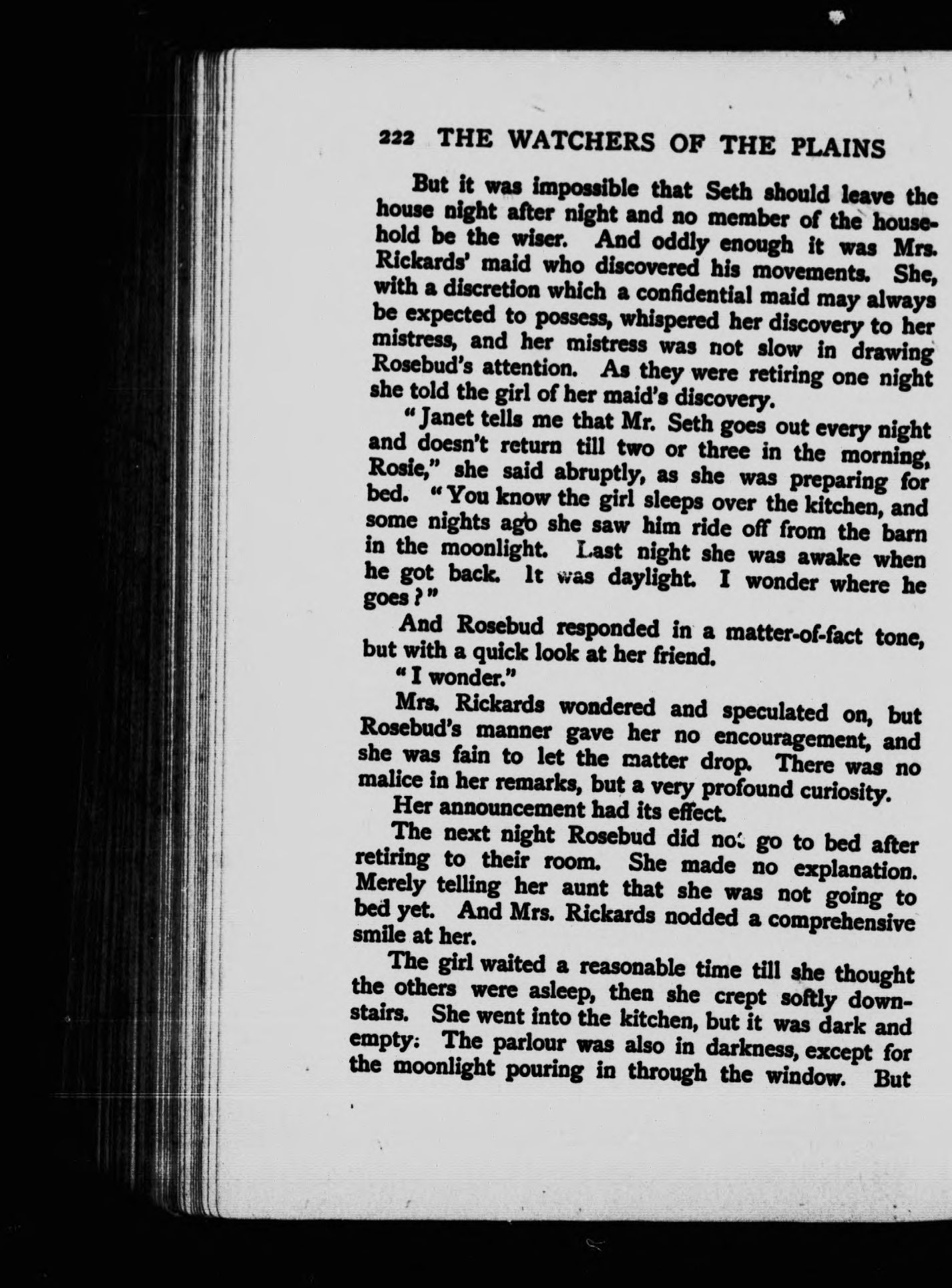 222 THE WATCHERS OF THE PLAINS

But it was impossible that Seth should leave the house night after night and no member of the household be the wiser. And oddly enough it was Mrs. Rickards' maid who discovered his movements. She, with a discretion which a confidential maid may always be expected to possess, whispered her discovery to her mistress, and her mistress was not slow in drawing Rosebud's attention. As they were retiring one night she told the girl of her maid's discovery.

"Janet tells me that Mr. Seth goes out every night and doesn't return till two or three in the morning, Rosie," she said abruptly, as she was preparing for bed. "You know the girl sleeps over the kitchen, and some nights ago she saw him ride off from the barn in the moonlight. Last night she was awake when he got back. It was daylight. I wonder where he goes?"

And Rosebud responded in a matter-of-fact tone, but with a quick look at her friend.

"I wonder."

Mrs. Rickards wondered and speculated on, but Rosebud's manner gave her no encouragement, and she was fain to let the matter drop. There was no malice in her remarks, but a very profound curiosity.

Her announcement had its effect.

The next night Rosebud did not go to bed after retiring to their room. She made no explanation. Merely telling her aunt that she was not going to bed yet. And Mrs. Rickards nodded a comprehensive smile at her.

The girl waited a reasonable time till she thought the others were asleep, then she crept softly downstairs. She went into the kitchen, but it was dark and empty. The parlour was also in darkness, except for the moonlight pouring in through the window. But